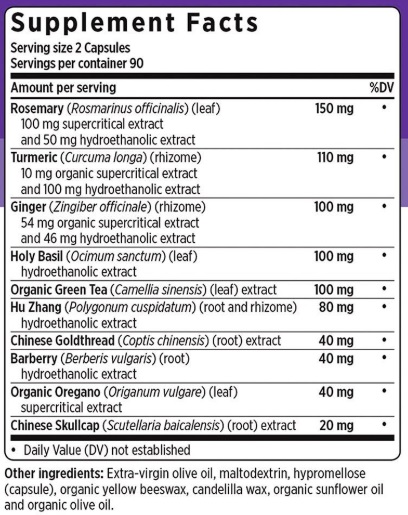 Supplement Facts

Serving size 2 Capsules
Servings per container 90

| Amount per serving | | %DV |
|---|---|---|
| Rosemary (Rosmarinus officinalis) (leaf) 100 mg supercritical extract and 50 mg hydroethanolic extract | 150 mg | • |
| Turmeric (Curcuma longa) (rhizome) 10 mg organic supercritical extract and 100 mg hydroethanolic extract | 110 mg | • |
| Ginger (Zingiber officinale) (rhizome) 54 mg organic supercritical extract and 46 mg hydroethanolic extract | 100 mg | • |
| Holy Basil (Ocimum sanctum) (leaf) hydroethanolic extract | 100 mg | • |
| Organic Green Tea (Camellia sinensis) (leaf) extract | 100 mg | • |
| Hu Zhang (Polygonum cuspidatum) (root and rhizome) hydroethanolic extract | 80 mg | • |
| Chinese Goldthread (Coptis chinensis) (root) extract | 40 mg | • |
| Barberry (Berberis vulgaris) (root) hydroethanolic extract | 40 mg | • |
| Organic Oregano (Origanum vulgare) (leaf) supercritical extract | 40 mg | • |
| Chinese Skullcap (Scutellaria baicalensis) (root) extract | 20 mg | • |

• Daily Value (DV) not established

Other ingredients: Extra-virgin olive oil, maltodextrin, hypromellose (capsule), organic yellow beeswax, candelilla wax, organic sunflower oil and organic olive oil.